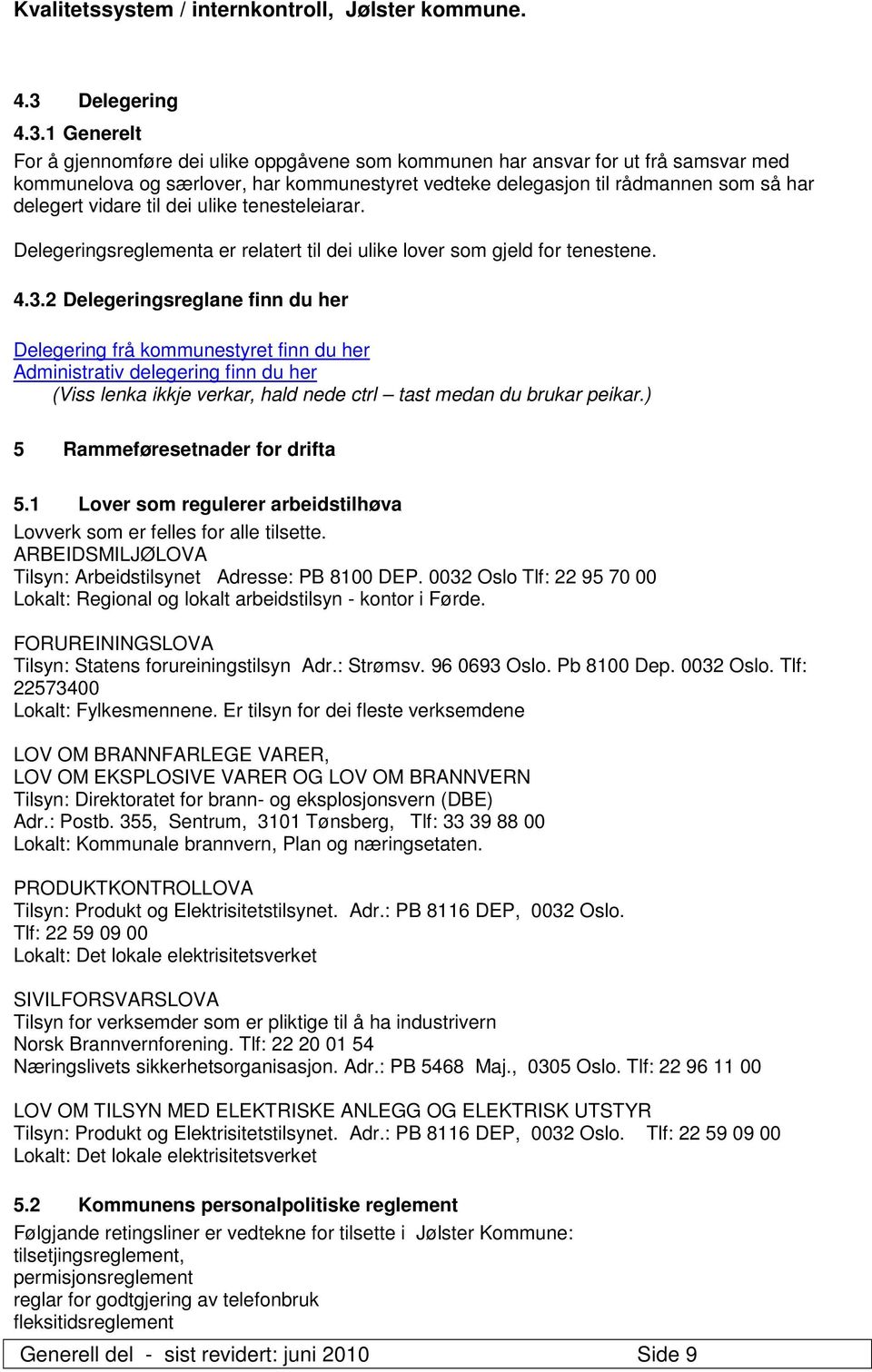 Kvalitetssystem / internkontroll, Jølster kommune.

4.3 Delegering

4.3.1 Generelt

For å gjennomføre dei ulike oppgåvene som kommunen har ansvar for ut frå samsvar med kommunelova og særlover, har kommunestyret vedteke delegasjon til rådmannen som så har delegert vidare til dei ulike tenesteleiarar.

Delegeringsreglementa er relatert til dei ulike lover som gjeld for tenestene.

4.3.2 Delegeringsreglane finn du her

Delegering frå kommunestyret finn du her
Administrativ delegering finn du her
(Viss lenka ikkje verkar, hald nede ctrl – tast medan du brukar peikar.)

5 Rammeføresetnader for drifta

5.1 Lover som regulerer arbeidstilhøva

Lovverk som er felles for alle tilsette.
ARBEIDSMILJØLOVA
Tilsyn: Arbeidstilsynet Adresse: PB 8100 DEP. 0032 Oslo Tlf: 22 95 70 00
Lokalt: Regional og lokalt arbeidstilsyn - kontor i Førde.

FORUREININGSLOVA
Tilsyn: Statens forureiningstilsyn Adr.: Strømsv. 96 0693 Oslo. Pb 8100 Dep. 0032 Oslo. Tlf: 22573400
Lokalt: Fylkesmennene. Er tilsyn for dei fleste verksemdene

LOV OM BRANNFARLEGE VARER,
LOV OM EKSPLOSIVE VARER OG LOV OM BRANNVERN
Tilsyn: Direktoratet for brann- og eksplosjonsvern (DBE)
Adr.: Postb. 355, Sentrum, 3101 Tønsberg, Tlf: 33 39 88 00
Lokalt: Kommunale brannvern, Plan og næringsetaten.

PRODUKTKONTROLLOVA
Tilsyn: Produkt og Elektrisitetstilsynet. Adr.: PB 8116 DEP, 0032 Oslo.
Tlf: 22 59 09 00
Lokalt: Det lokale elektrisitetsverket

SIVILFORSVARSLOVA
Tilsyn for verksemder som er pliktige til å ha industrivern
Norsk Brannvernforening. Tlf: 22 20 01 54
Næringslivets sikkerhetsorganisasjon. Adr.: PB 5468 Maj., 0305 Oslo. Tlf: 22 96 11 00

LOV OM TILSYN MED ELEKTRISKE ANLEGG OG ELEKTRISK UTSTYR
Tilsyn: Produkt og Elektrisitetstilsynet. Adr.: PB 8116 DEP, 0032 Oslo. Tlf: 22 59 09 00
Lokalt: Det lokale elektrisitetsverket

5.2 Kommunens personalpolitiske reglement

Følgjande retingsliner er vedtekne for tilsette i Jølster Kommune:
tilsetjingsreglement,
permisjonsreglement
reglar for godtgjering av telefonbruk
fleksitidsreglement

Generell del - sist revidert: juni 2010 Side 9